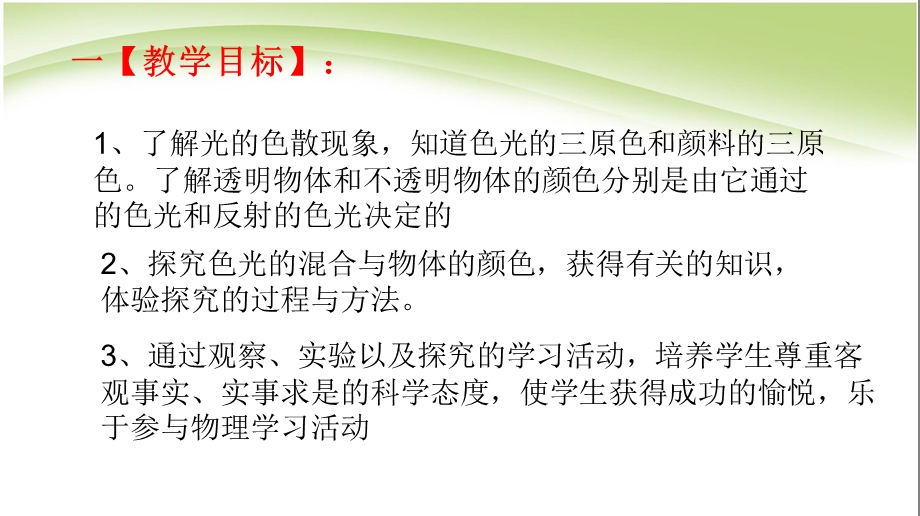 一【教学目标】：

1、了解光的色散现象，知道色光的三原色和颜料的三原色。了解透明物体和不透明物体的颜色分别是由它通过的色光和反射的色光决定的

2、探究色光的混合与物体的颜色，获得有关的知识，体验探究的过程与方法。

3、通过观察、实验以及探究的学习活动，培养学生尊重客观事实、实事求是的科学态度，使学生获得成功的愉悦，乐于参与物理学习活动